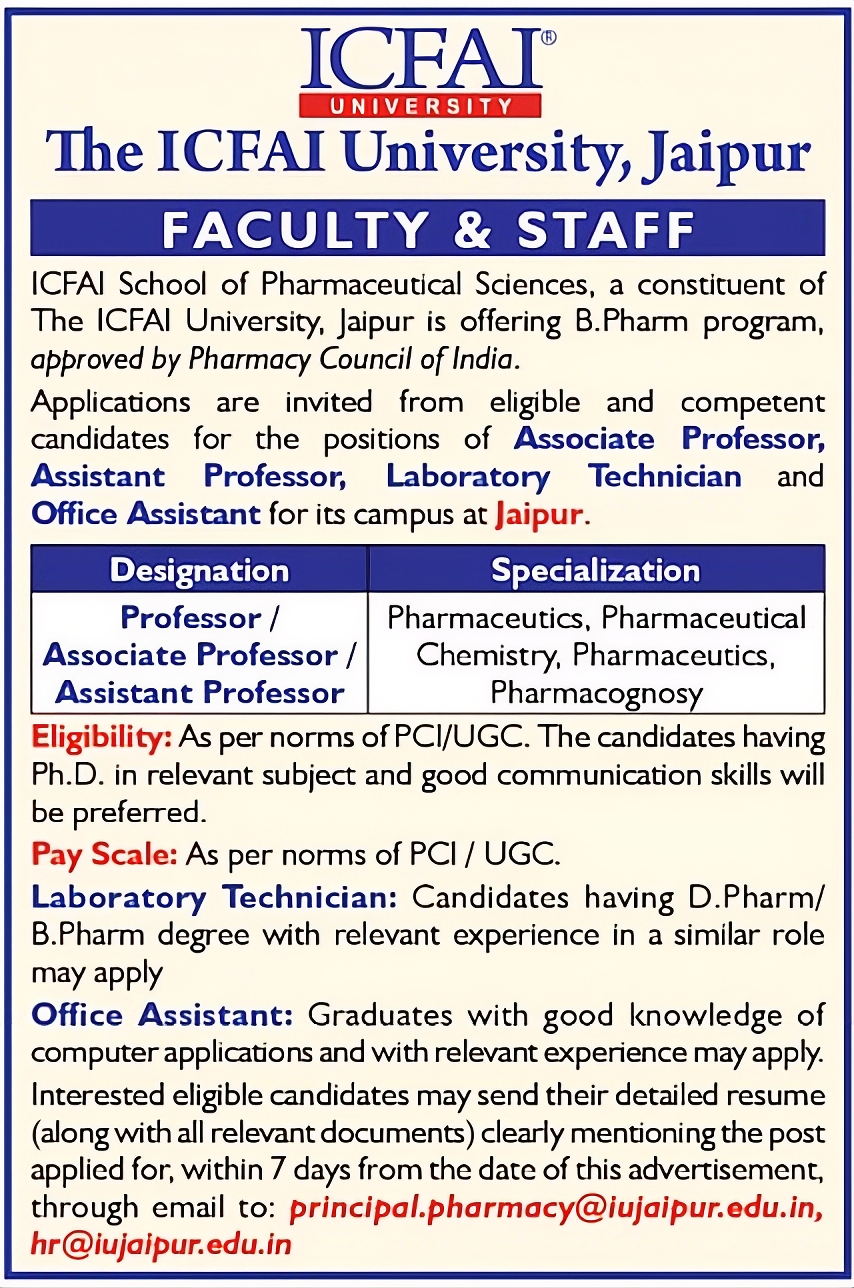 ICFAI®
UNIVERSITY

The ICFAI University, Jaipur

FACULTY & STAFF

ICFAI School of Pharmaceutical Sciences, a constituent of The ICFAI University, Jaipur is offering B.Pharm program, approved by Pharmacy Council of India.

Applications are invited from eligible and competent candidates for the positions of Associate Professor, Assistant Professor, Laboratory Technician and Office Assistant for its campus at Jaipur.

| Designation | Specialization |
|---|---|
| Professor / Associate Professor / Assistant Professor | Pharmaceutics, Pharmaceutical Chemistry, Pharmaceutics, Pharmacognosy |

Eligibility: As per norms of PCI/UGC. The candidates having Ph.D. in relevant subject and good communication skills will be preferred.

Pay Scale: As per norms of PCI / UGC.

Laboratory Technician: Candidates having D.Pharm/ B.Pharm degree with relevant experience in a similar role may apply

Office Assistant: Graduates with good knowledge of computer applications and with relevant experience may apply.

Interested eligible candidates may send their detailed resume (along with all relevant documents) clearly mentioning the post applied for, within 7 days from the date of this advertisement, through email to: principal.pharmacy@iujaipur.edu.in, hr@iujaipur.edu.in